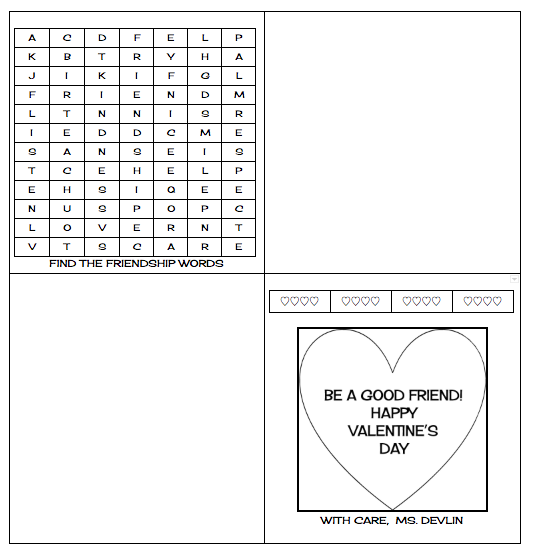 | A | C | D | F | E | L | P |
|---|---|---|---|---|---|---|
| K | B | T | R | Y | H | A |
| J | I | K | I | F | G | L |
| F | R | I | E | N | D | M |
| L | T | N | N | I | S | R |
| I | E | D | D | C | M | E |
| S | A | N | S | E | I | S |
| T | C | E | H | E | L | P |
| E | H | S | I | Q | E | E |
| N | U | S | P | O | P | C |
| L | O | V | E | R | N | T |
| V | T | S | C | A | R | E |

FIND THE FRIENDSHIP WORDS

| ♡♡♡♡ | ♡♡♡♡ | ♡♡♡♡ | ♡♡♡♡ |
|---|---|---|---|

BE A GOOD FRIEND!
HAPPY
VALENTINE'S
DAY

WITH CARE, MS. DEVLIN